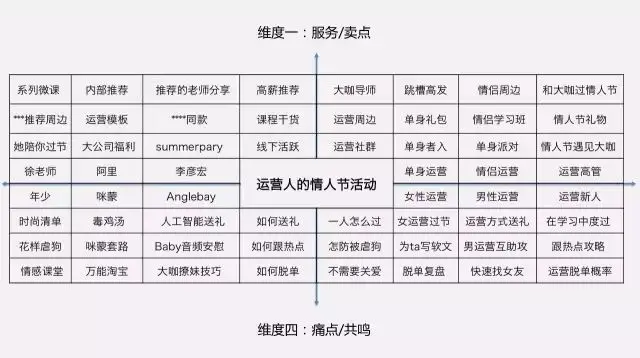 维度一：服务/卖点

| 系列微课 | 内部推荐 | 推荐的老师分享 | 高薪推荐 | 大咖导师 | 跳槽高发 | 情侣周边 | 和大咖过情人节 |
|---|---|---|---|---|---|---|---|
| ***推荐周边 | 运营模板 | ****同款 | 课程干货 | 运营周边 | 单身礼包 | 情侣学习班 | 情人节礼物 |
| 她陪你过节 | 大公司福利 | summerpary | 线下活跃 | 运营社群 | 单身者入 | 单身派对 | 情人节遇见大咖 |
| 徐老师 | 阿里 | 李彦宏 | 运营人的情人节活动 | | 单身运营 | 情侣运营 | 运营高管 |
| 年少 | 咪蒙 | Anglebay | | | 女性运营 | 男性运营 | 运营新人 |
| 时尚清单 | 毒鸡汤 | 人工智能送礼 | 如何送礼 | 一人怎么过 | 女运营过节 | 运营方式送礼 | 在学习中度过 |
| 花样虐狗 | 咪蒙套路 | Baby音频安慰 | 如何跟热点 | 怎防被虐狗 | 为ta写软文 | 男运营互助攻 | 跟热点攻略 |
| 情感课堂 | 万能淘宝 | 大咖撩妹技巧 | 如何脱单 | 不需要关爱 | 脱单复盘 | 快速找女友 | 运营脱单概率 |

维度四：痛点/共鸣